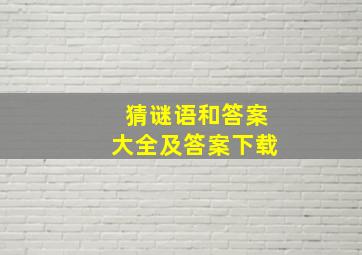 猜谜语和答案
大全及答案下载